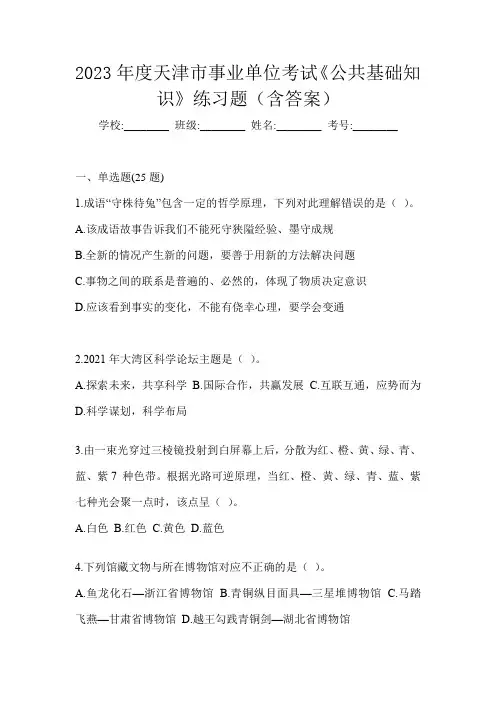 2023 年度天津市事业单位考试《公共基础知识》练习题（含答案）

学校:________ 班级:________ 姓名:________ 考号:________

一、单选题(25 题)

1.成语“守株待兔”包含一定的哲学原理，下列对此理解错误的是（ ）。

A.该成语故事告诉我们不能死守狭隘经验、墨守成规

B.全新的情况产生新的问题，要善于用新的方法解决问题

C.事物之间的联系是普遍的、必然的，体现了物质决定意识

D.应该看到事实的变化，不能有侥幸心理，要学会变通

2.2021 年大湾区科学论坛主题是（ ）。

A.探索未来，共享科学 B.国际合作，共赢发展 C.互联互通，应势而为 D.科学谋划，科学布局

3.由一束光穿过三棱镜投射到白屏幕上后，分散为红、橙、黄、绿、青、蓝、紫 7 种色带。根据光路可逆原理，当红、橙、黄、绿、青、蓝、紫七种光会聚一点时，该点呈（ ）。

A.白色 B.红色 C.黄色 D.蓝色

4.下列馆藏文物与所在博物馆对应不正确的是（ ）。

A.鱼龙化石—浙江省博物馆 B.青铜纵目面具—三星堆博物馆 C.马踏飞燕—甘肃省博物馆 D.越王勾践青铜剑—湖北省博物馆